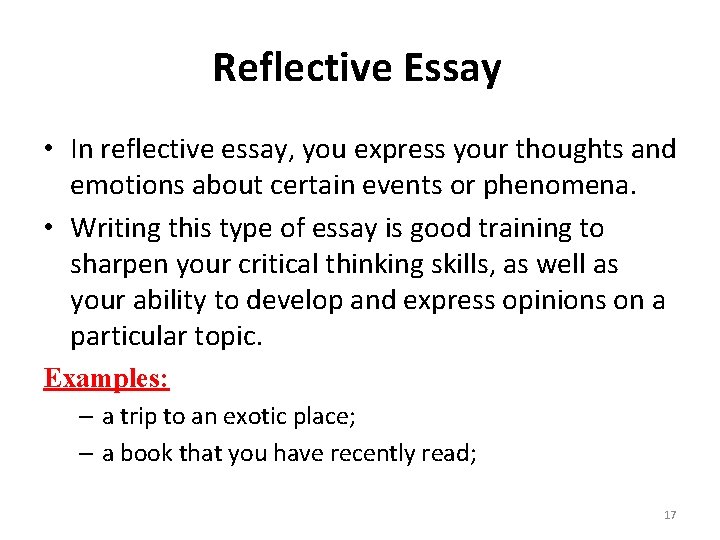 Reflective Essay

• In reflective essay, you express your thoughts and emotions about certain events or phenomena.

• Writing this type of essay is good training to sharpen your critical thinking skills, as well as your ability to develop and express opinions on a particular topic.

Examples:

– a trip to an exotic place;

– a book that you have recently read;

17